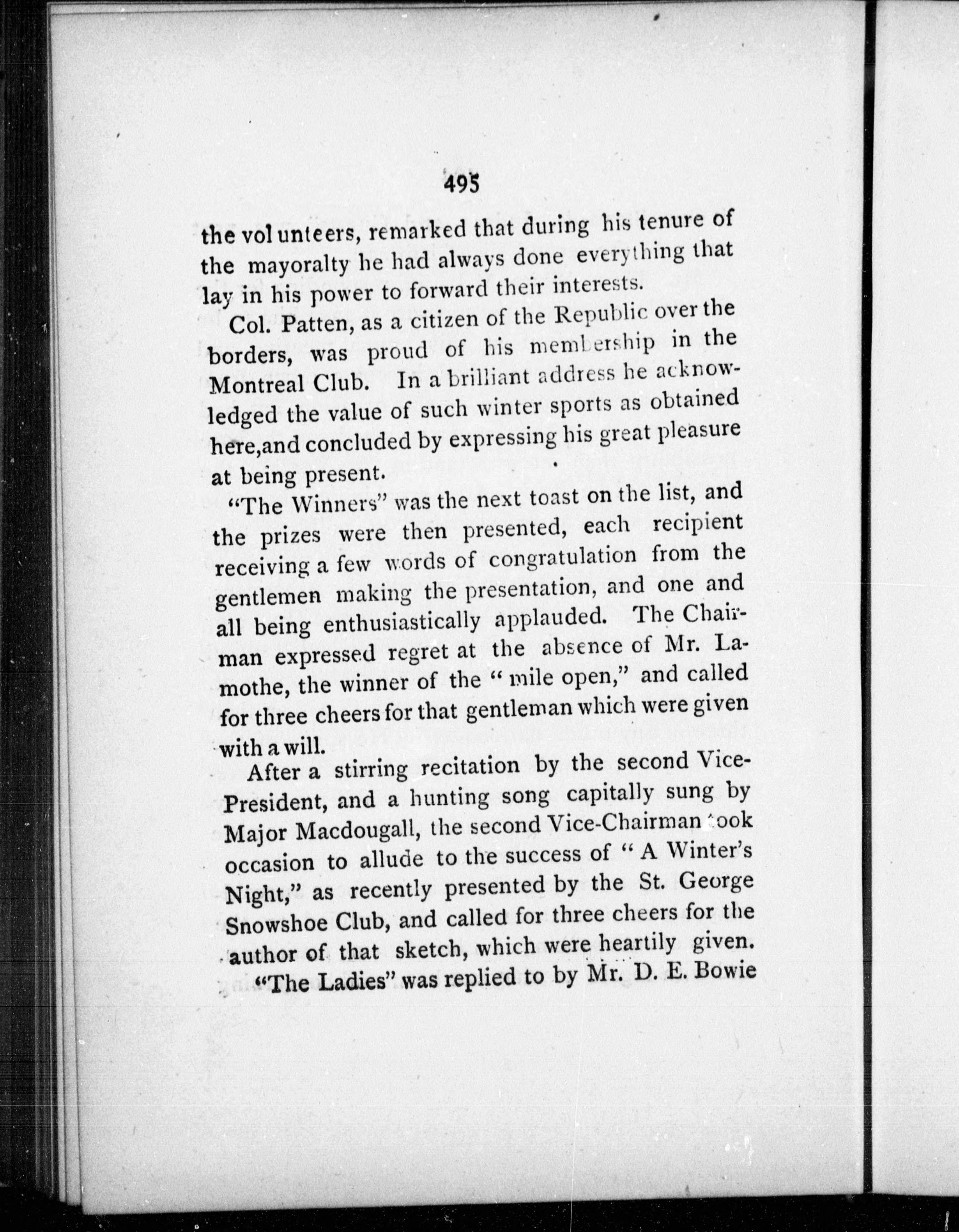 495

the volunteers, remarked that during his tenure of the mayoralty he had always done everything that lay in his power to forward their interests.

Col. Patten, as a citizen of the Republic over the borders, was proud of his membership in the Montreal Club. In a brilliant address he acknowledged the value of such winter sports as obtained here,and concluded by expressing his great pleasure at being present.

"The Winners" was the next toast on the list, and the prizes were then presented, each recipient receiving a few words of congratulation from the gentlemen making the presentation, and one and all being enthusiastically applauded. The Chairman expressed regret at the absence of Mr. Lamothe, the winner of the "mile open," and called for three cheers for that gentleman which were given with a will.

After a stirring recitation by the second Vice-President, and a hunting song capitally sung by Major Macdougall, the second Vice-Chairman took occasion to allude to the success of "A Winter's Night," as recently presented by the St. George Snowshoe Club, and called for three cheers for the author of that sketch, which were heartily given.

"The Ladies" was replied to by Mr. D. E. Bowie